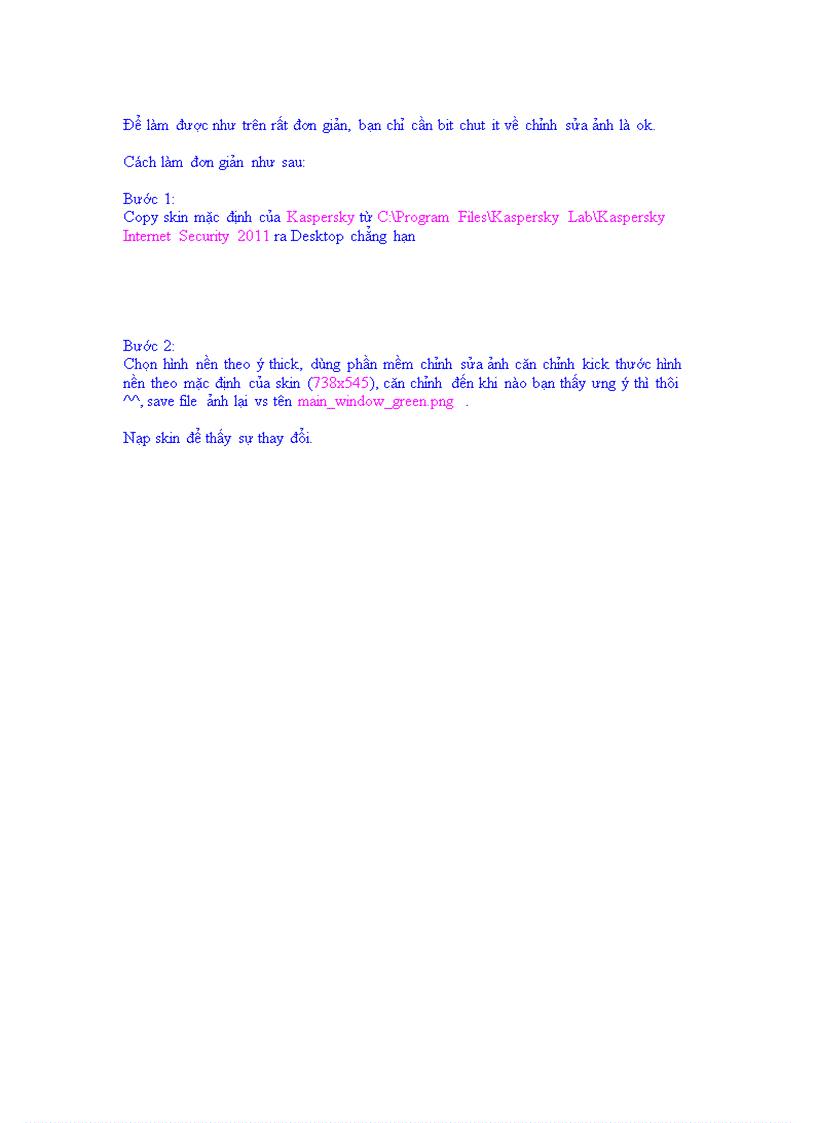 Để làm được như trên rất đơn giản, bạn chỉ cần bit chut it về chỉnh sửa ảnh là ok.

Cách làm đơn giản như sau:

Bước 1:
Copy skin mặc định của Kaspersky từ C:\Program Files\Kaspersky Lab\Kaspersky Internet Security 2011 ra Desktop chẳng hạn

Bước 2:
Chọn hình nền theo ý thick, dùng phần mềm chỉnh sửa ảnh căn chỉnh kick thước hình nền theo mặc định của skin (738x545), căn chỉnh đến khi nào bạn thấy ưng ý thì thôi ^^, save file ảnh lại vs tên main_window_green.png .

Nạp skin để thấy sự thay đổi.